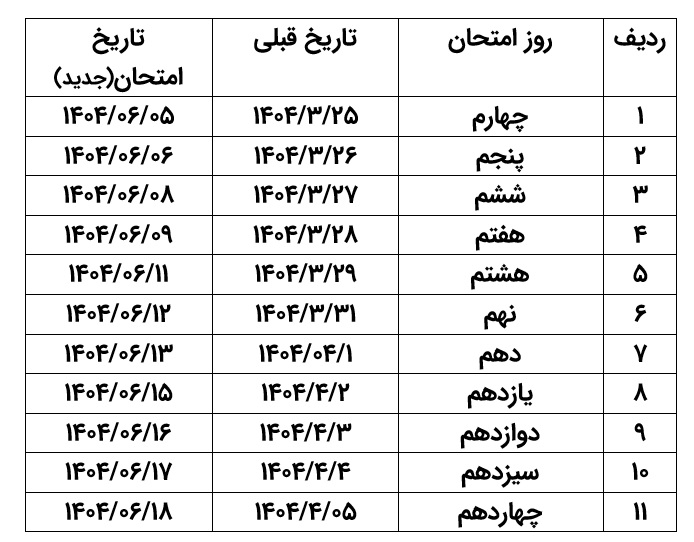 | ردیف | روز امتحان | تاریخ قبلی | تاریخ امتحان(جدید) |
|---|---|---|---|
| ۱ | چهارم | ۱۴۰۴/۳/۲۵ | ۱۴۰۴/۰۶/۰۵ |
| ۲ | پنجم | ۱۴۰۴/۳/۲۶ | ۱۴۰۴/۰۶/۰۶ |
| ۳ | ششم | ۱۴۰۴/۳/۲۷ | ۱۴۰۴/۰۶/۰۸ |
| ۴ | هفتم | ۱۴۰۴/۳/۲۸ | ۱۴۰۴/۰۶/۰۹ |
| ۵ | هشتم | ۱۴۰۴/۳/۲۹ | ۱۴۰۴/۰۶/۱۱ |
| ۶ | نهم | ۱۴۰۴/۳/۳۱ | ۱۴۰۴/۰۶/۱۲ |
| ۷ | دهم | ۱۴۰۴/۰۴/۱ | ۱۴۰۴/۰۶/۱۳ |
| ۸ | یازدهم | ۱۴۰۴/۴/۲ | ۱۴۰۴/۰۶/۱۵ |
| ۹ | دوازدهم | ۱۴۰۴/۴/۳ | ۱۴۰۴/۰۶/۱۶ |
| ۱۰ | سیزدهم | ۱۴۰۴/۴/۴ | ۱۴۰۴/۰۶/۱۷ |
| ۱۱ | چهاردهم | ۱۴۰۴/۴/۰۵ | ۱۴۰۴/۰۶/۱۸ |